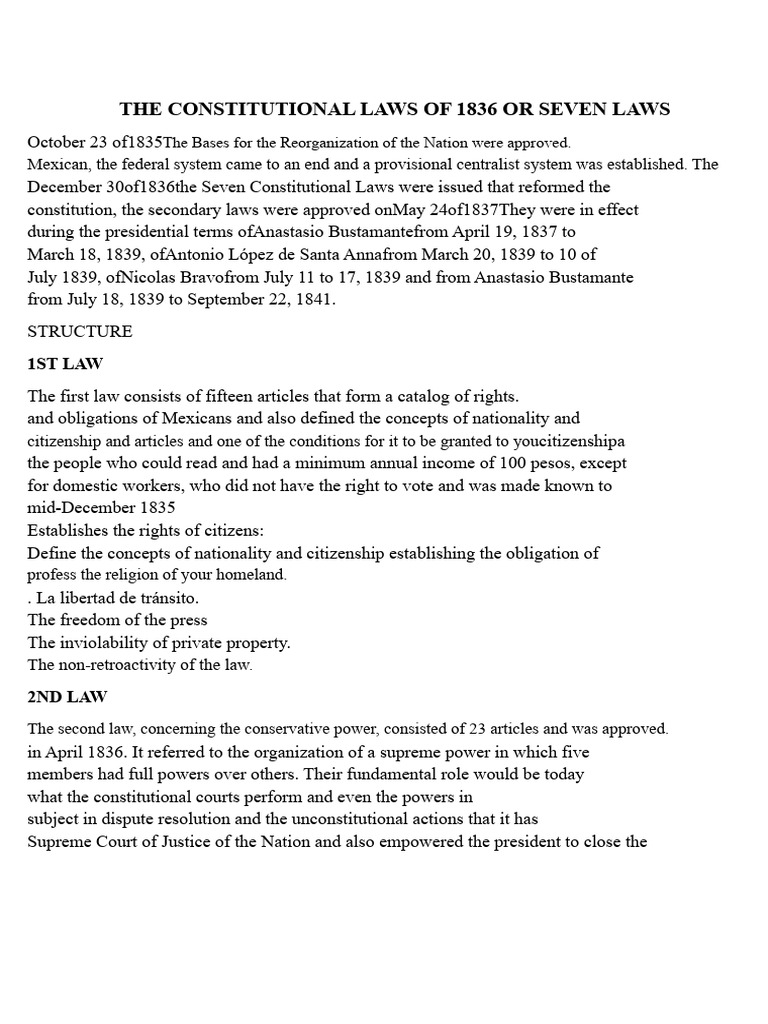 THE CONSTITUTIONAL LAWS OF 1836 OR SEVEN LAWS

October 23 of1835The Bases for the Reorganization of the Nation were approved. Mexican, the federal system came to an end and a provisional centralist system was established. The December 30of1836the Seven Constitutional Laws were issued that reformed the constitution, the secondary laws were approved onMay 24of1837They were in effect during the presidential terms ofAnastasio Bustamantefrom April 19, 1837 to March 18, 1839, ofAntonio López de Santa Annafrom March 20, 1839 to 10 of July 1839, ofNicolas Bravofrom July 11 to 17, 1839 and from Anastasio Bustamante from July 18, 1839 to September 22, 1841.

STRUCTURE

1ST LAW

The first law consists of fifteen articles that form a catalog of rights.
and obligations of Mexicans and also defined the concepts of nationality and citizenship and articles and one of the conditions for it to be granted to youcitizenshipa the people who could read and had a minimum annual income of 100 pesos, except for domestic workers, who did not have the right to vote and was made known to mid-December 1835
Establishes the rights of citizens:
Define the concepts of nationality and citizenship establishing the obligation of profess the religion of your homeland.
. La libertad de tránsito.
The freedom of the press
The inviolability of private property.
The non-retroactivity of the law.

2ND LAW

The second law, concerning the conservative power, consisted of 23 articles and was approved.
in April 1836. It referred to the organization of a supreme power in which five members had full powers over others. Their fundamental role would be today what the constitutional courts perform and even the powers in subject in dispute resolution and the unconstitutional actions that it has Supreme Court of Justice of the Nation and also empowered the president to close the